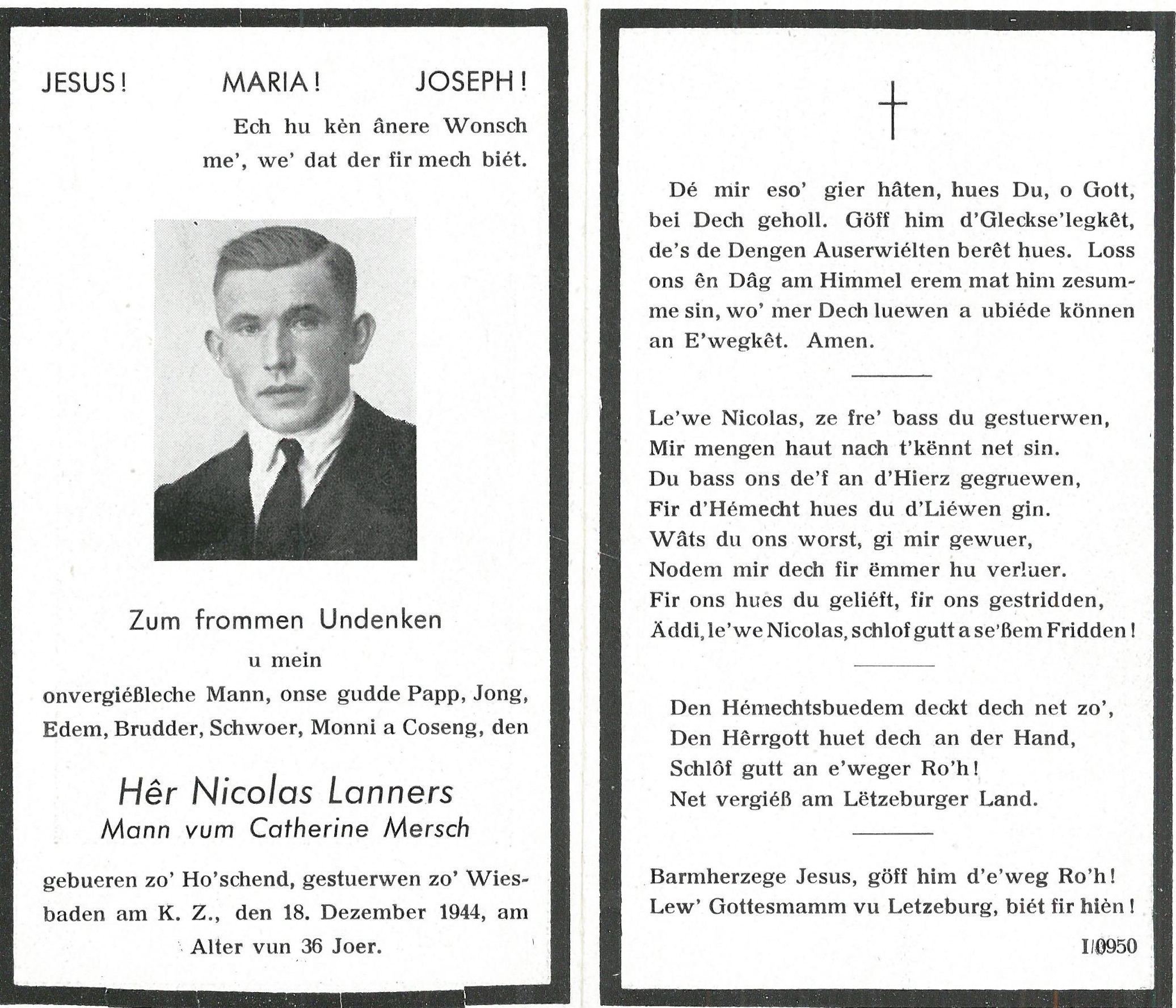 JESUS! MARIA! JOSEPH!

Ech hu kèn ânere Wonsch me', we' dat der fir mech biét.

Zum frommen Undenken
u mein
onvergiéßleche Mann, onse gudde Papp, Jong, Edem, Brudder, Schwoer, Monni a Coseng, den

Hêr Nicolas Lanners
Mann vum Catherine Mersch

gebueren zo' Ho'schend, gestuerwen zo' Wiesbaden am K. Z., den 18. Dezember 1944, am Alter vun 36 Joer.

Dé mir eso' gier hâten, hues Du, o Gott, bei Dech geholl. Göff him d'Gleckse'legkêt, de's de Dengen Auserwiélten berêt hues. Loss ons ên Dâg am Himmel erem mat him zesumme sin, wo' mer Dech luewen a ubiéde können an E'wegkêt. Amen.

Le'we Nicolas, ze fre' bass du gestuerwen,
Mir mengen haut nach t'kënnt net sin.
Du bass ons de'f an d'Hierz gegruewen,
Fir d'Hémecht hues du d'Liéwen gin.
Wâts du ons worst, gi mir gewuer,
Nodem mir dech fir ëmmer hu verluer.
Fir ons hues du geliéft, fir ons gestridden,
Äddi, le'we Nicolas, schlof gutt a se'ßem Fridden!

Den Hémechtsbuedem deckt dech net zo',
Den Hêrrgott huet dech an der Hand,
Schlôf gutt an e'weger Ro'h!
Net vergiéß am Lëtzeburger Land.

Barmherzege Jesus, göff him d'e'weg Ro'h!
Lew' Gottesmamm vu Letzeburg, biét fir hièn!

I/0950